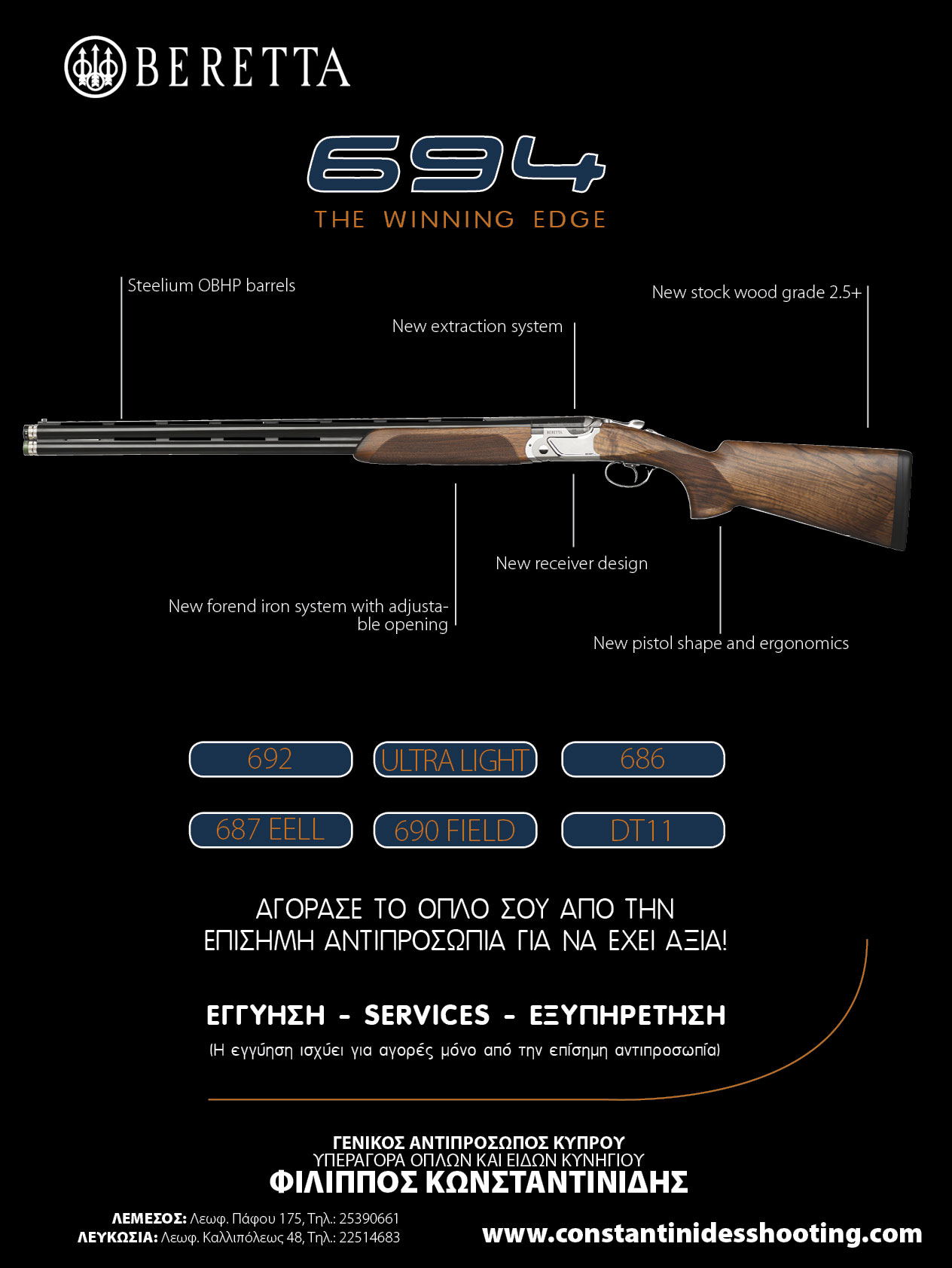 BERETTA

694

THE WINNING EDGE

Steelium OBHP barrels

New extraction system

New stock wood grade 2.5+

BERETTA

New receiver design

New forend iron system with adjustable opening

New pistol shape and ergonomics

692

ULTRA LIGHT

686

687 EELL

690 FIELD

DT11

ΑΓΟΡΑΣΕ ΤΟ ΟΠΛΟ ΣΟΥ ΑΠΟ ΤΗΝ ΕΠΙΣΗΜΗ ΑΝΤΙΠΡΟΣΩΠΙΑ ΓΙΑ ΝΑ ΕΧΕΙ ΑΞΙΑ!

ΕΓΓΥΗΣΗ - SERVICES - ΕΞΥΠΗΡΕΤΗΣΗ

(Η εγγύηση ισχύει για αγορές μόνο από την επίσημη αντιπροσωπία)

ΓΕΝΙΚΟΣ ΑΝΤΙΠΡΟΣΩΠΟΣ ΚΥΠΡΟΥ
ΥΠΕΡΑΓΟΡΑ ΟΠΛΩΝ ΚΑΙ ΕΙΔΩΝ ΚΥΝΗΓΙΟΥ
ΦΙΛΙΠΠΟΣ ΚΩΝΣΤΑΝΤΙΝΙΔΗΣ

ΛΕΜΕΣΟΣ: Λεωφ. Πάφου 175, Τηλ.: 25390661
ΛΕΥΚΩΣΙΑ: Λεωφ. Καλλιπόλεως 48, Τηλ.: 22514683

www.constantinidesshooting.com